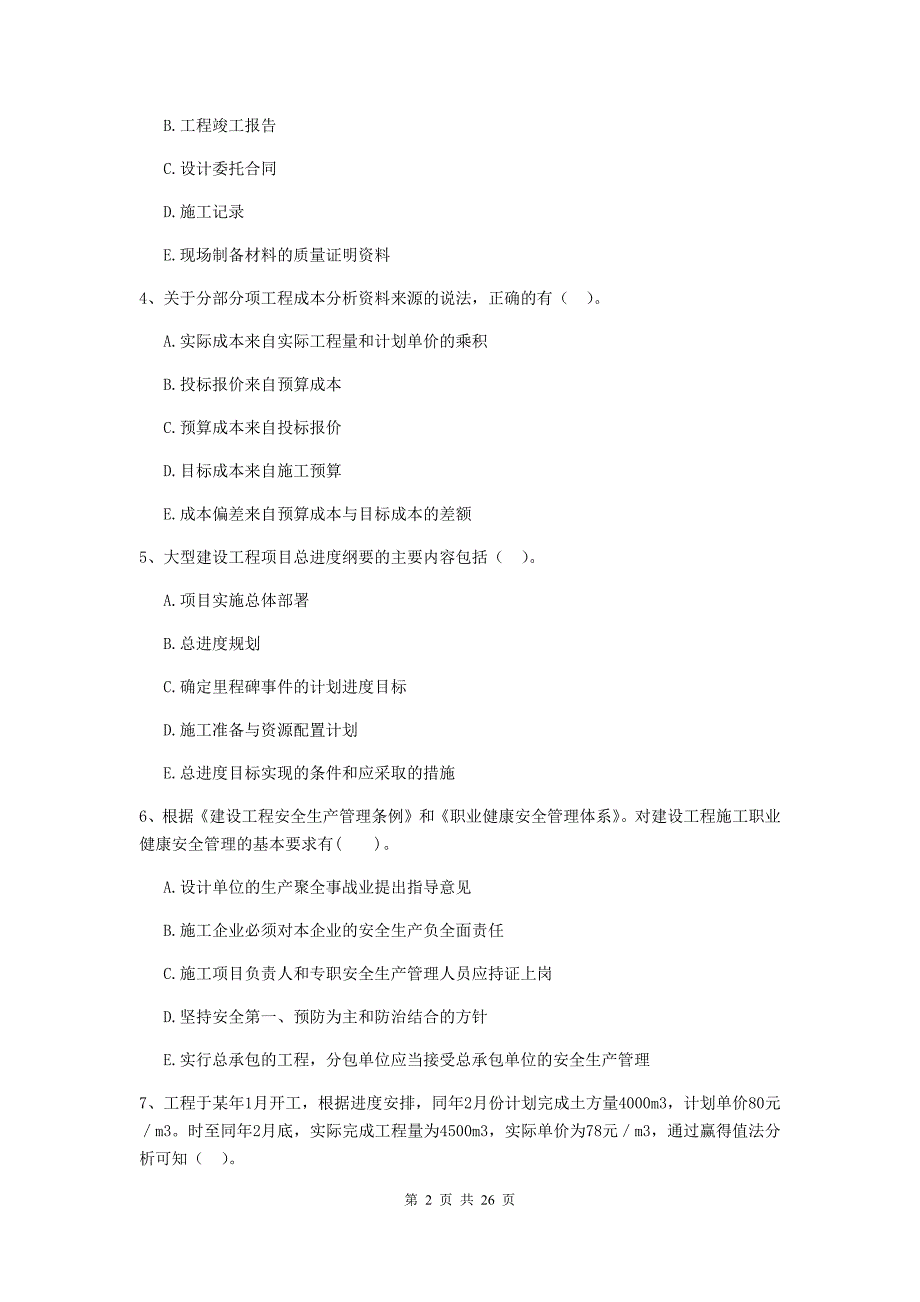 B. 工程竣工报告

C. 设计委托合同

D. 施工记录

E. 现场制备材料的质量证明资料

4、关于分部分项工程成本分析资料来源的说法，正确的有（　）。

A. 实际成本来自实际工程量和计划单价的乘积

B. 投标报价来自预算成本

C. 预算成本来自投标报价

D. 目标成本来自施工预算

E. 成本偏差来自预算成本与目标成本的差额

5、大型建设工程项目总进度纲要的主要内容包括（　）。

A. 项目实施总体部署

B. 总进度规划

C. 确定里程碑事件的计划进度目标

D. 施工准备与资源配置计划

E. 总进度目标实现的条件和应采取的措施

6、根据《建设工程安全生产管理条例》和《职业健康安全管理体系》。对建设工程施工职业健康安全管理的基本要求有(　　)。

A. 设计单位的生产聚全事战业提出指导意见

B. 施工企业必须对本企业的安全生产负全面责任

C. 施工项目负责人和专职安全生产管理人员应持证上岗

D. 坚持安全第一、预防为主和防治结合的方针

E. 实行总承包的工程，分包单位应当接受总承包单位的安全生产管理

7、工程于某年1月开工，根据进度安排，同年2月份计划完成土方量4000m3，计划单价80元／m3。时至同年2月底，实际完成工程量为4500m3，实际单价为78元／m3，通过赢得值法分析可知（　）。

第 2 页 共 26 页